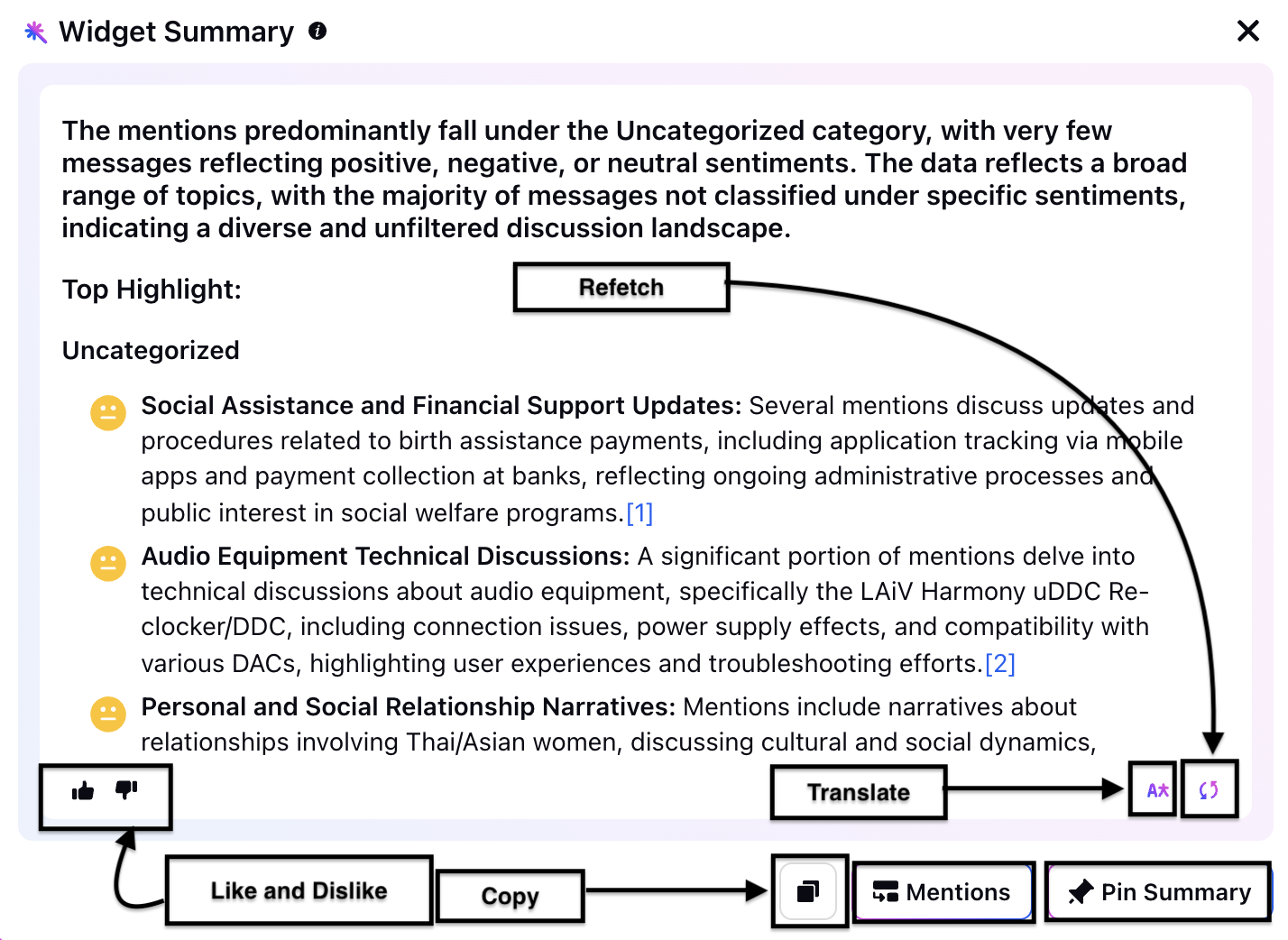 Widget Summary

The mentions predominantly fall under the Uncategorized category, with very few messages reflecting positive, negative, or neutral sentiments. The data reflects a broad range of topics, with the majority of messages not classified under specific sentiments, indicating a diverse and unfiltered discussion landscape.

Top Highlight:

Refetch

Uncategorized

Social Assistance and Financial Support Updates: Several mentions discuss updates and procedures related to birth assistance payments, including application tracking via mobile apps and payment collection at banks, reflecting ongoing administrative processes and public interest in social welfare programs.[1]

Audio Equipment Technical Discussions: A significant portion of mentions delve into technical discussions about audio equipment, specifically the LAiV Harmony uDDC Re-clocker/DDC, including connection issues, power supply effects, and compatibility with various DACs, highlighting user experiences and troubleshooting efforts.[2]

Personal and Social Relationship Narratives: Mentions include narratives about relationships involving Thai/Asian women, discussing cultural and social dynamics,

Translate

Like and Dislike

Copy

Mentions

Pin Summary